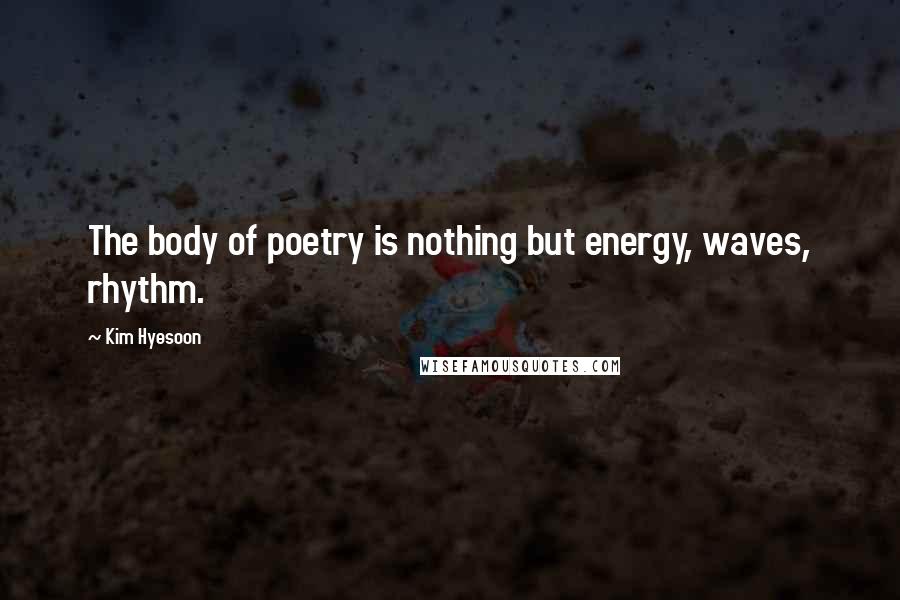 The body of poetry is nothing but energy, waves, rhythm.

~ Kim Hyesoon

WISEFAMOUSQUOTES.COM